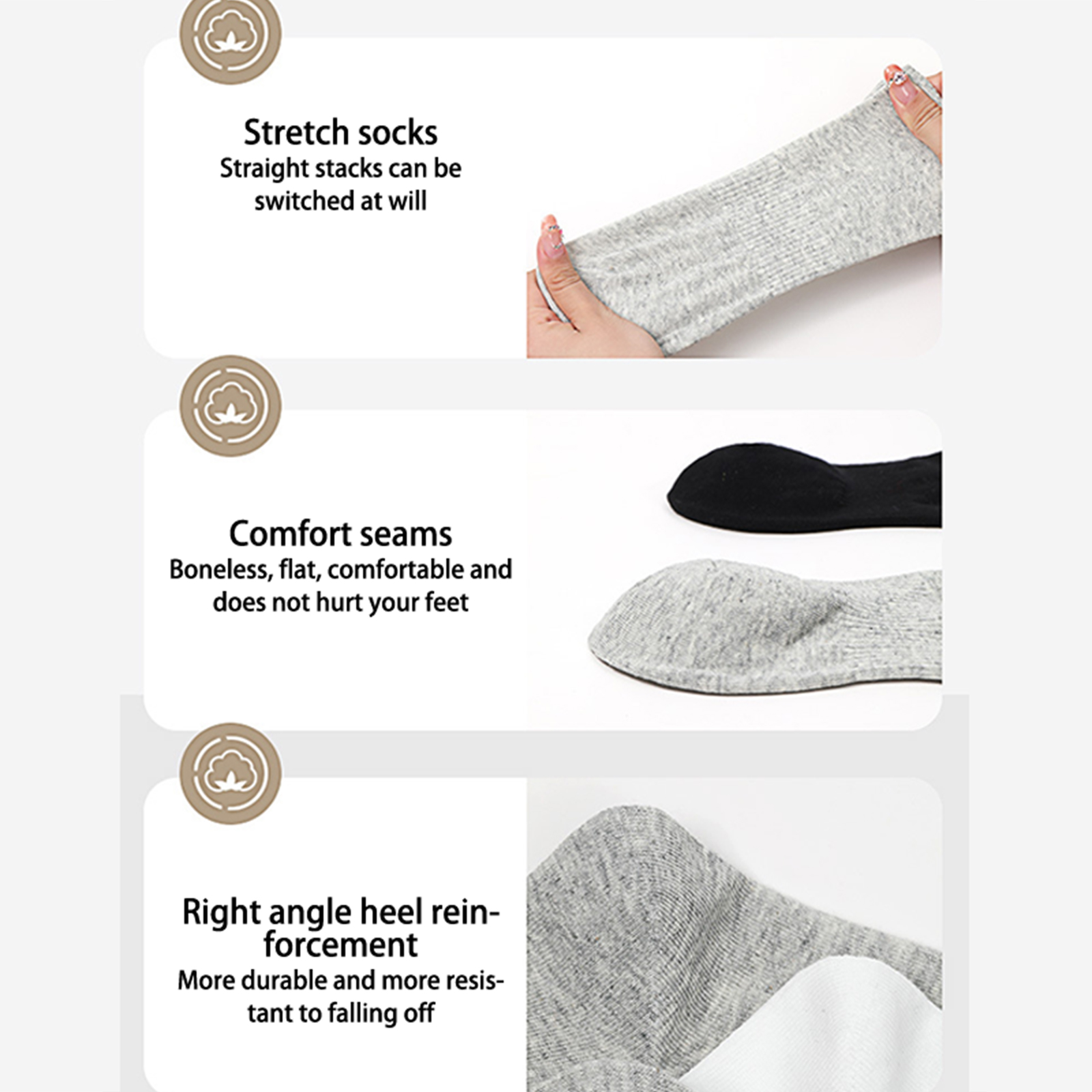 Stretch socks
Straight stacks can be switched at will

Comfort seams
Boneless, flat, comfortable and does not hurt your feet

Right angle heel reinforcement
More durable and more resistant to falling off